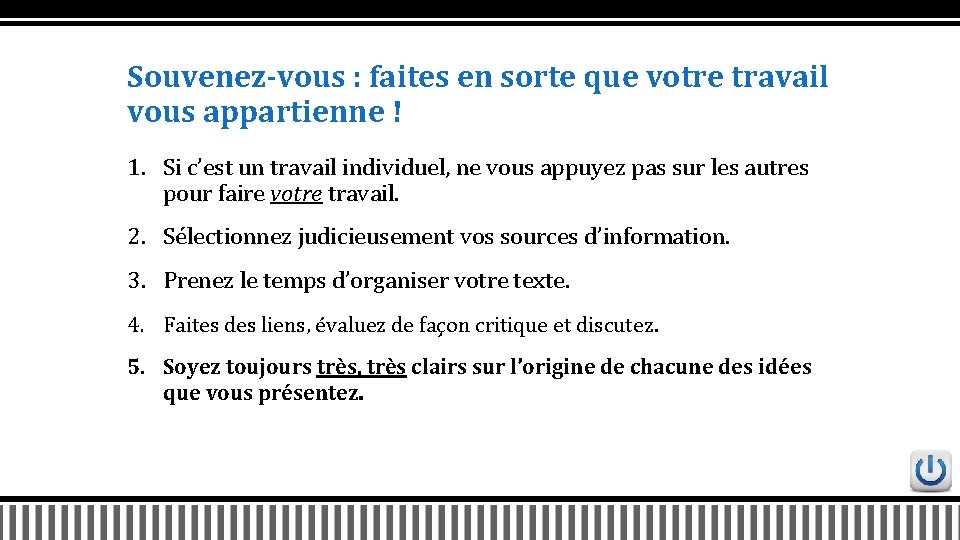 Souvenez-vous : faites en sorte que votre travail vous appartienne !

1. Si c'est un travail individuel, ne vous appuyez pas sur les autres pour faire votre travail.

2. Sélectionnez judicieusement vos sources d'information.

3. Prenez le temps d'organiser votre texte.

4. Faites des liens, évaluez de façon critique et discutez.

5. Soyez toujours très, très clairs sur l'origine de chacune des idées que vous présentez.